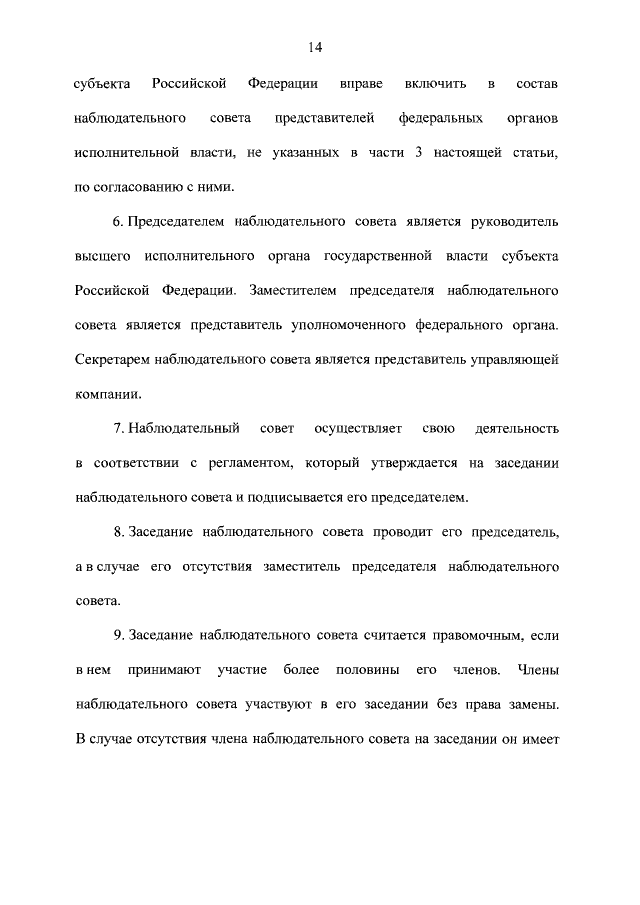 14

субъекта Российской Федерации вправе включить в состав наблюдательного совета представителей федеральных органов исполнительной власти, не указанных в части 3 настоящей статьи, по согласованию с ними.

6. Председателем наблюдательного совета является руководитель высшего исполнительного органа государственной власти субъекта Российской Федерации. Заместителем председателя наблюдательного совета является представитель уполномоченного федерального органа. Секретарем наблюдательного совета является представитель управляющей компании.

7. Наблюдательный совет осуществляет свою деятельность в соответствии с регламентом, который утверждается на заседании наблюдательного совета и подписывается его председателем.

8. Заседание наблюдательного совета проводит его председатель, а в случае его отсутствия заместитель председателя наблюдательного совета.

9. Заседание наблюдательного совета считается правомочным, если в нем принимают участие более половины его членов. Члены наблюдательного совета участвуют в его заседании без права замены. В случае отсутствия члена наблюдательного совета на заседании он имеет